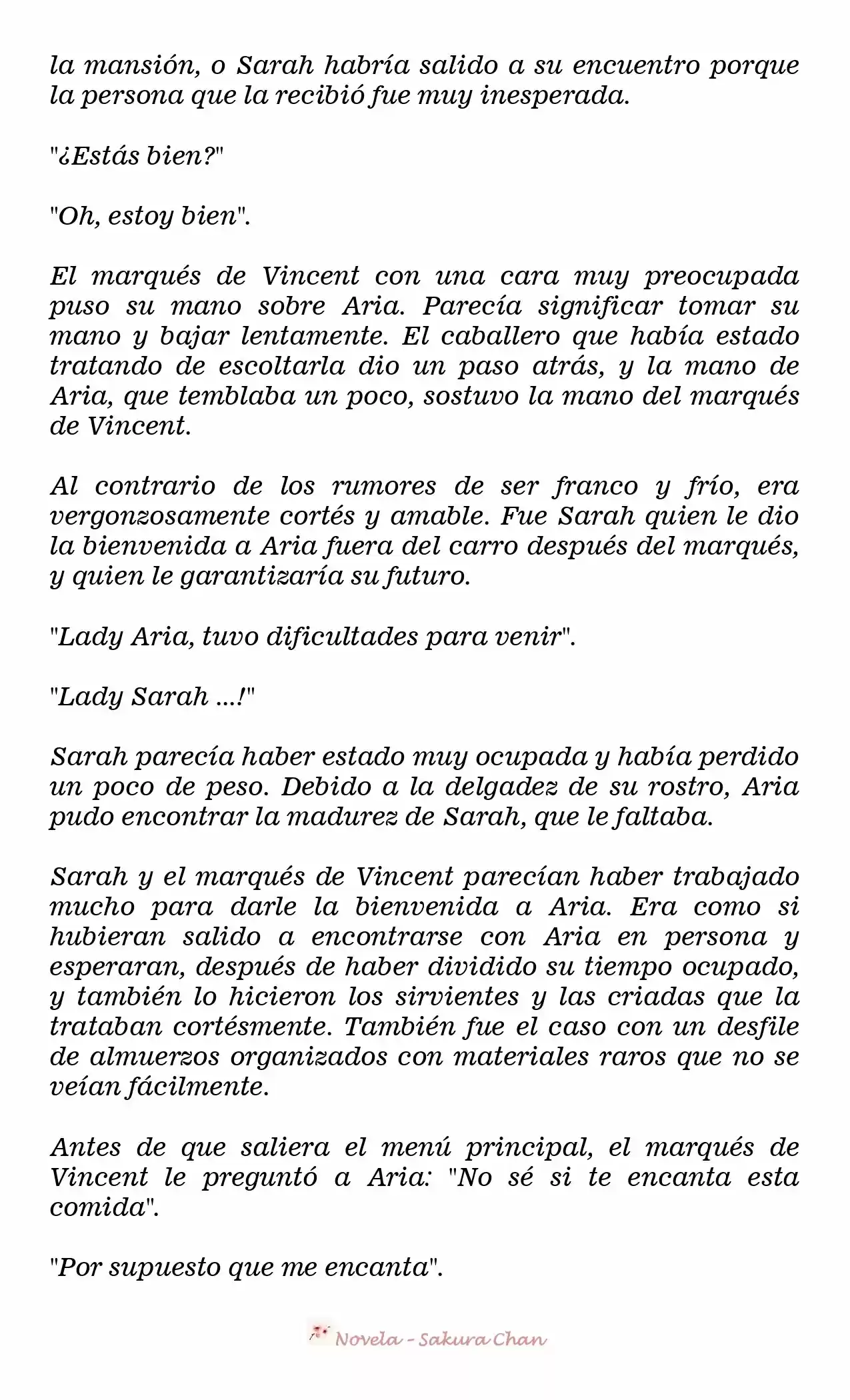 la mansión, o Sarah habría salido a su encuentro porque la persona que la recibió fue muy inesperada.

"¿Estás bien?"

"Oh, estoy bien".

El marqués de Vincent con una cara muy preocupada puso su mano sobre Aria. Parecía significar tomar su mano y bajar lentamente. El caballero que había estado tratando de escoltarla dio un paso atrás, y la mano de Aria, que temblaba un poco, sostuvo la mano del marqués de Vincent.

Al contrario de los rumores de ser franco y frío, era vergonzosamente cortés y amable. Fue Sarah quien le dio la bienvenida a Aria fuera del carro después del marqués, y quien le garantizaría su futuro.

"Lady Aria, tuvo dificultades para venir".

"Lady Sarah ...!"

Sarah parecía haber estado muy ocupada y había perdido un poco de peso. Debido a la delgadez de su rostro, Aria pudo encontrar la madurez de Sarah, que le faltaba.

Sarah y el marqués de Vincent parecían haber trabajado mucho para darle la bienvenida a Aria. Era como si hubieran salido a encontrarse con Aria en persona y esperaran, después de haber dividido su tiempo ocupado, y también lo hicieron los sirvientes y las criadas que la trataban cortésmente. También fue el caso con un desfile de almuerzos organizados con materiales raros que no se veían fácilmente.

Antes de que saliera el menú principal, el marqués de Vincent le preguntó a Aria: "No sé si te encanta esta comida".

"Por supuesto que me encanta".

Novela - Sakura Chan